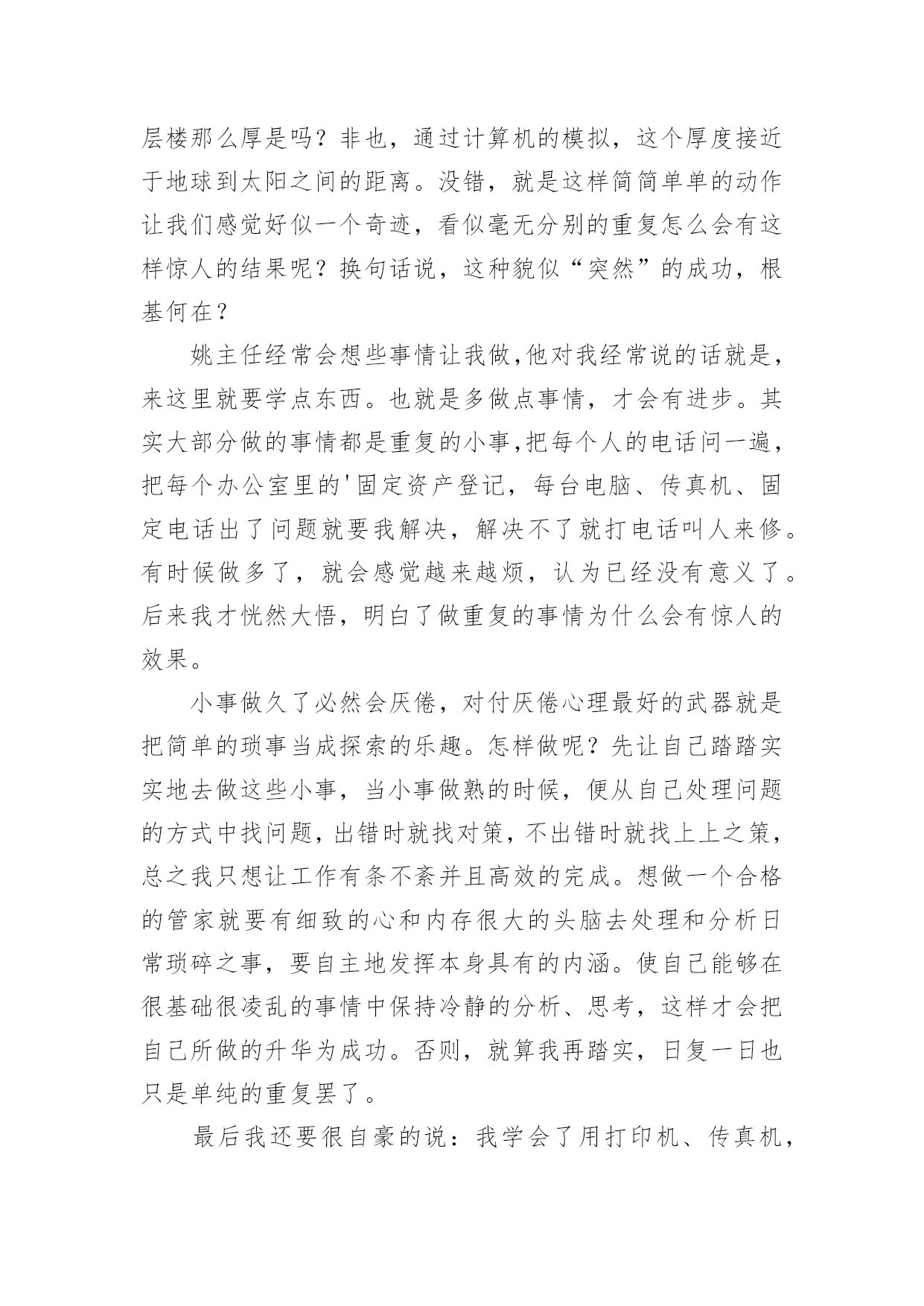 层楼那么厚是吗？非也，通过计算机的模拟，这个厚度接近于地球到太阳之间的距离。没错，就是这样简简单单的动作让我们感觉好似一个奇迹，看似毫无分别的重复怎么会有这样惊人的结果呢？换句话说，这种貌似“突然”的成功，根基何在？

姚主任经常会想些事情让我做,他对我经常说的话就是，来这里就要学点东西。也就是多做点事情，才会有进步。其实大部分做的事情都是重复的小事,把每个人的电话问一遍，把每个办公室里的'固定资产登记，每台电脑、传真机、固定电话出了问题就要我解决，解决不了就打电话叫人来修。有时候做多了，就会感觉越来越烦，认为已经没有意义了。后来我才恍然大悟，明白了做重复的事情为什么会有惊人的效果。

小事做久了必然会厌倦，对付厌倦心理最好的武器就是把简单的琐事当成探索的乐趣。怎样做呢？先让自己踏踏实实地去做这些小事，当小事做熟的时候，便从自己处理问题的方式中找问题，出错时就找对策，不出错时就找上上之策，总之我只想让工作有条不紊并且高效的完成。想做一个合格的管家就要有细致的心和内存很大的头脑去处理和分析日常琐碎之事，要自主地发挥本身具有的内涵。使自己能够在很基础很凌乱的事情中保持冷静的分析、思考，这样才会把自己所做的升华为成功。否则，就算我再踏实，日复一日也只是单纯的重复罢了。

最后我还要很自豪的说：我学会了用打印机、传真机，